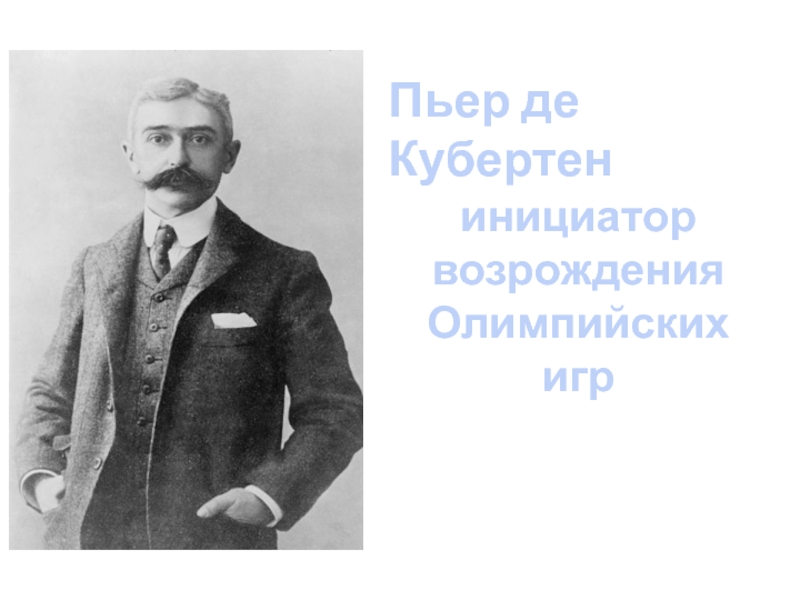 Пьер де Кубертен

инициатор возрождения Олимпийских игр